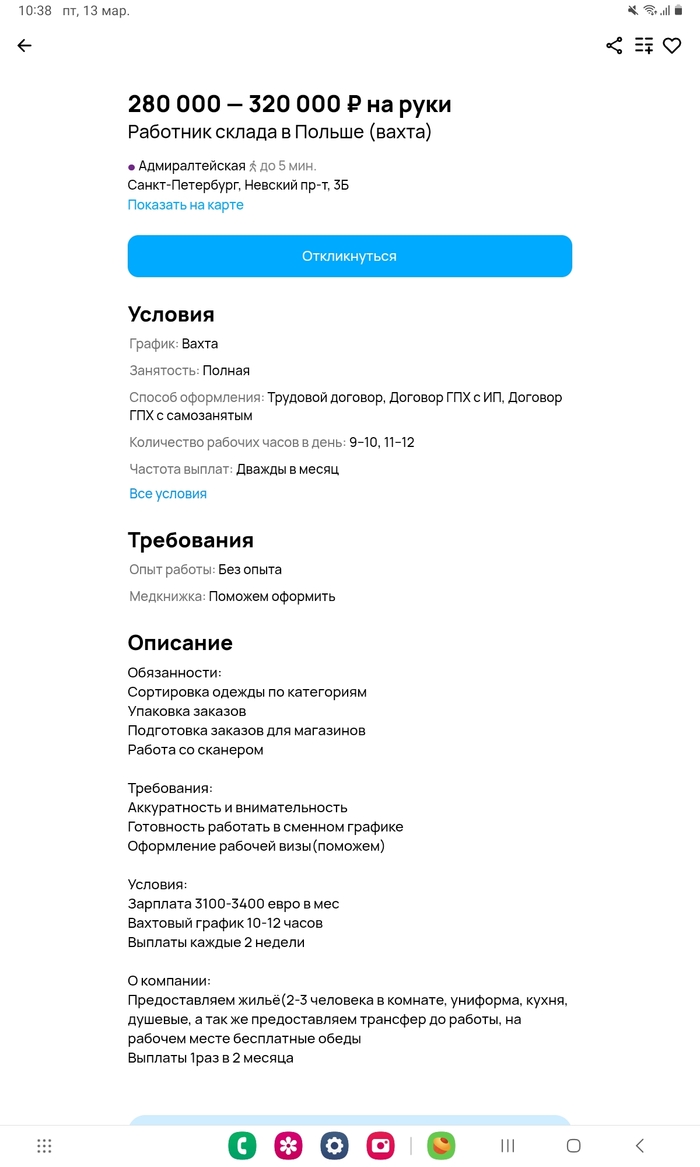 10:38 пт, 13 мар.

280 000 — 320 000 ₽ на руки
Работник склада в Польше (вахта)

Адмиралтейская до 5 мин.
Санкт-Петербург, Невский пр-т, 3Б
Показать на карте

Откликнуться

Условия
График: Вахта
Занятость: Полная
Способ оформления: Трудовой договор, Договор ГПХ с ИП, Договор ГПХ с самозанятым
Количество рабочих часов в день: 9–10, 11–12
Частота выплат: Дважды в месяц
Все условия

Требования
Опыт работы: Без опыта
Медкнижка: Поможем оформить

Описание
Обязанности:
Сортировка одежды по категориям
Упаковка заказов
Подготовка заказов для магазинов
Работа со сканером

Требования:
Аккуратность и внимательность
Готовность работать в сменном графике
Оформление рабочей визы(поможем)

Условия:
Зарплата 3100-3400 евро в мес
Вахтовый график 10-12 часов
Выплаты каждые 2 недели

О компании:
Предоставляем жильё(2-3 человека в комнате, униформа, кухня, душевые, а так же предоставляем трансфер до работы, на рабочем месте бесплатные обеды
Выплаты 1раз в 2 месяца